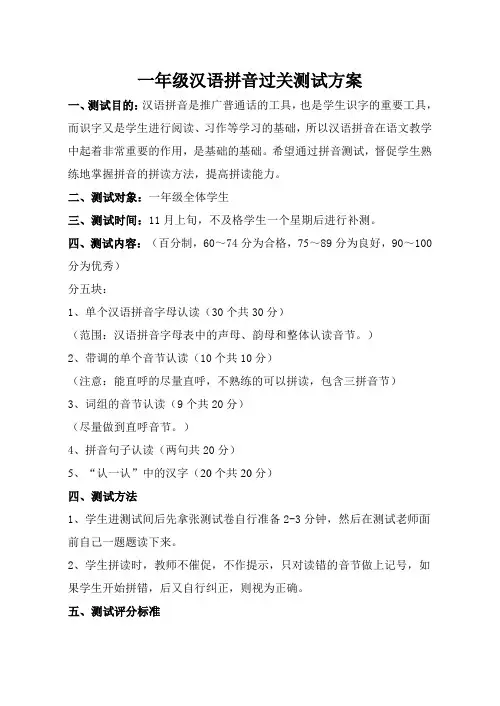 一年级汉语拼音过关测试方案

一、测试目的：汉语拼音是推广普通话的工具，也是学生识字的重要工具，而识字又是学生进行阅读、习作等学习的基础，所以汉语拼音在语文教学中起着非常重要的作用，是基础的基础。希望通过拼音测试，督促学生熟练地掌握拼音的拼读方法，提高拼读能力。

二、测试对象：一年级全体学生

三、测试时间：11月上旬，不及格学生一个星期后进行补测。

四、测试内容：（百分制，60～74分为合格，75～89分为良好，90～100分为优秀）

分五块：

1、单个汉语拼音字母认读（30个共30分）

（范围：汉语拼音字母表中的声母、韵母和整体认读音节。）

2、带调的单个音节认读（10个共10分）

（注意：能直呼的尽量直呼，不熟练的可以拼读，包含三拼音节）

3、词组的音节认读（9个共20分）

（尽量做到直呼音节。）

4、拼音句子认读（两句共20分）

5、“认一认”中的汉字（20个共20分）

四、测试方法

1、学生进测试间后先拿张测试卷自行准备2-3分钟，然后在测试老师面前自己一题题读下来。

2、学生拼读时，教师不催促，不作提示，只对读错的音节做上记号，如果学生开始拼错，后又自行纠正，则视为正确。

五、测试评分标准